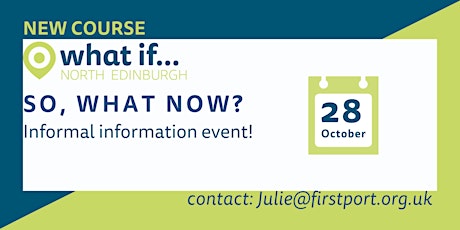 NEW COURSE

what if...
NORTH EDINBURGH

SO, WHAT NOW?
Informal information event!

28
October

contact: Julie@firstport.org.uk